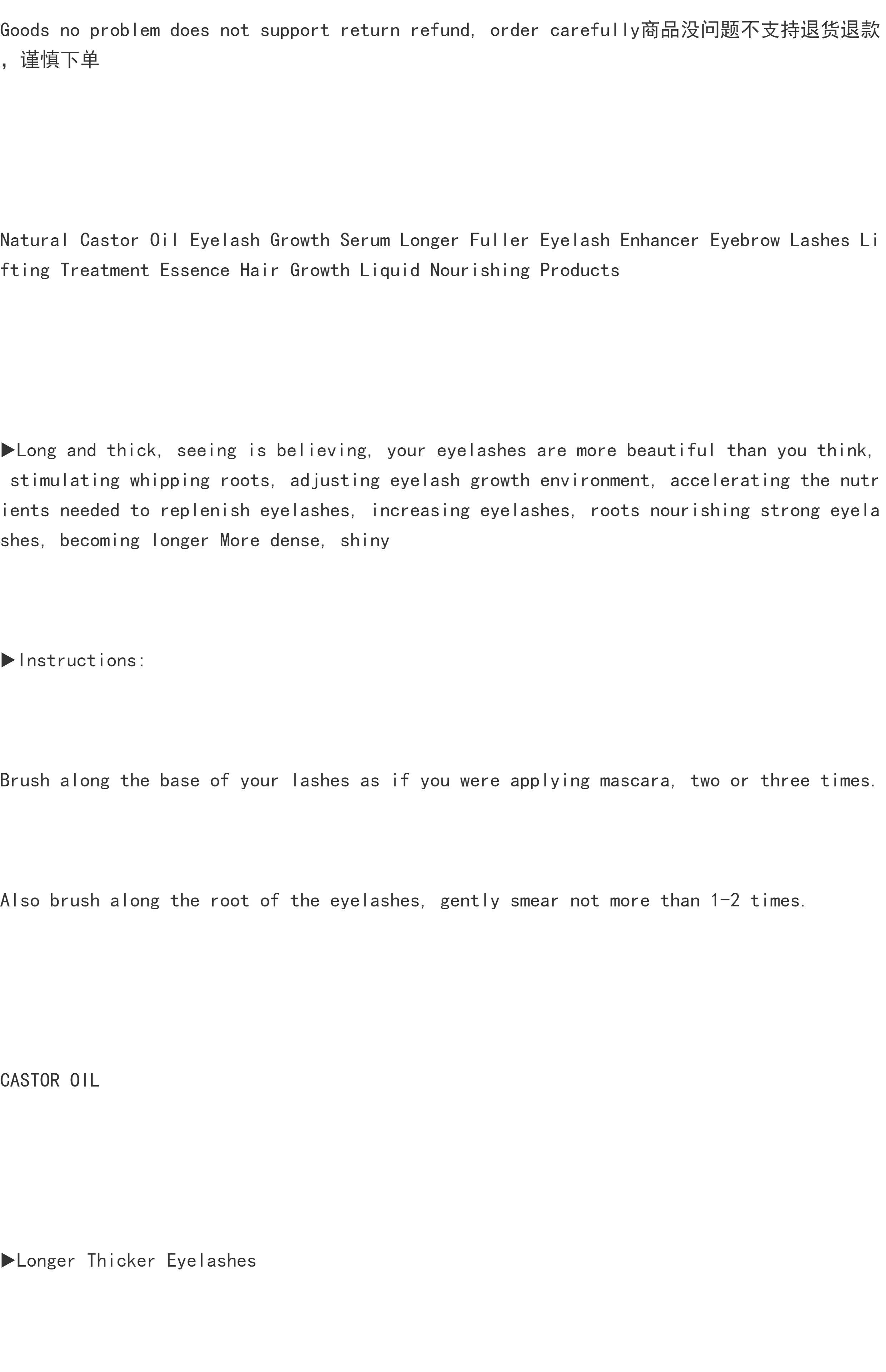 Goods no problem does not support return refund, order carefully商品没问题不支持退货退款，谨慎下单

Natural Castor Oil Eyelash Growth Serum Longer Fuller Eyelash Enhancer Eyebrow Lashes Lifting Treatment Essence Hair Growth Liquid Nourishing Products

▶Long and thick, seeing is believing, your eyelashes are more beautiful than you think, stimulating whipping roots, adjusting eyelash growth environment, accelerating the nutrients needed to replenish eyelashes, increasing eyelashes, roots nourishing strong eyelashes, becoming longer More dense, shiny

▶Instructions:

Brush along the base of your lashes as if you were applying mascara, two or three times.

Also brush along the root of the eyelashes, gently smear not more than 1-2 times.

CASTOR OIL

▶Longer Thicker Eyelashes